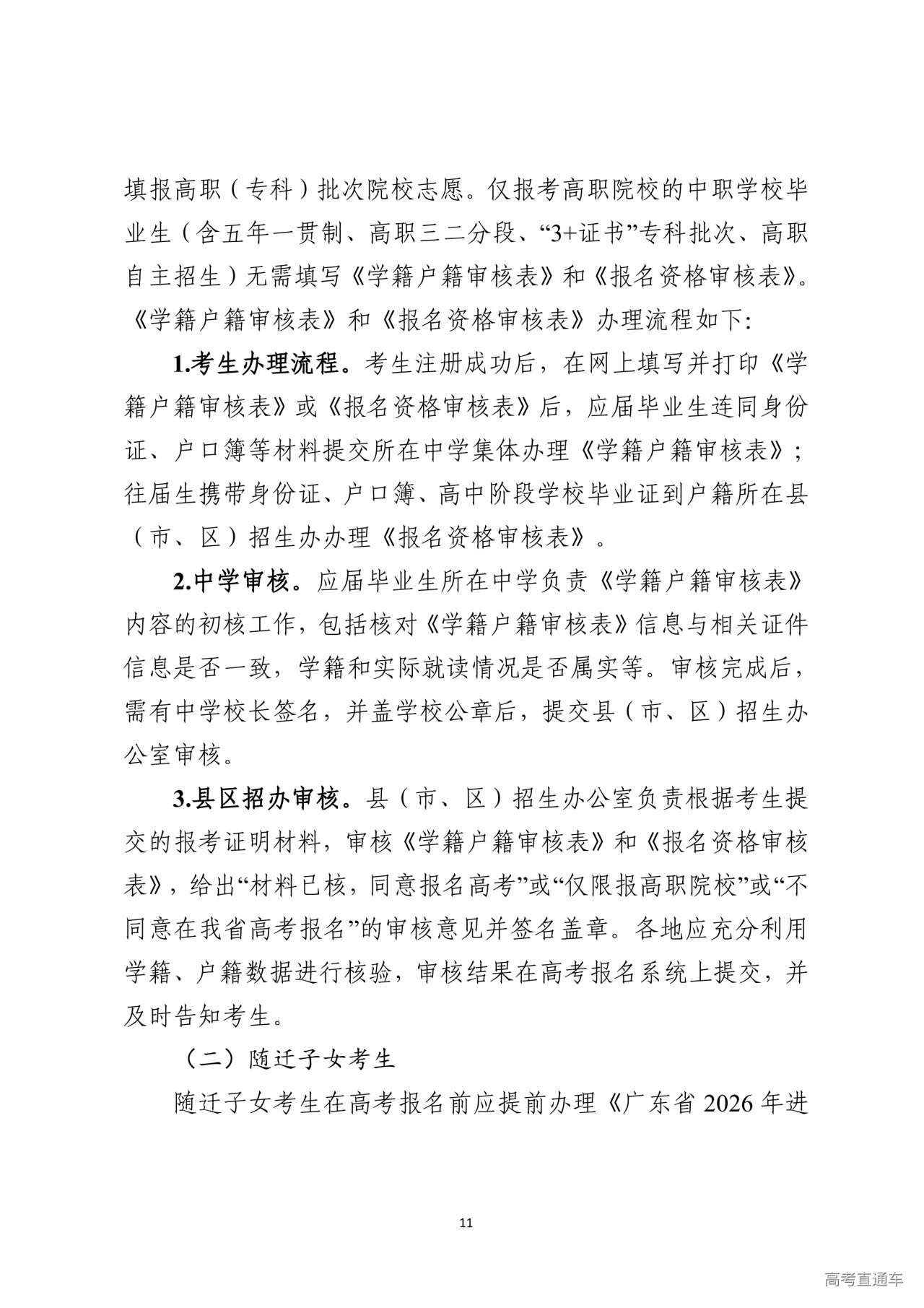 填报高职（专科）批次院校志愿。仅报考高职院校的中职学校毕业生（含五年一贯制、高职三二分段、“3+证书”专科批次、高职自主招生）无需填写《学籍户籍审核表》和《报名资格审核表》。《学籍户籍审核表》和《报名资格审核表》办理流程如下：

1.考生办理流程。考生注册成功后，在网上填写并打印《学籍户籍审核表》或《报名资格审核表》后，应届毕业生连同身份证、户口簿等材料提交所在中学集体办理《学籍户籍审核表》；往届生携带身份证、户口簿、高中阶段学校毕业证到户籍所在县（市、区）招生办办理《报名资格审核表》。

2.中学审核。应届毕业生所在中学负责《学籍户籍审核表》内容的初核工作，包括核对《学籍户籍审核表》信息与相关证件信息是否一致，学籍和实际就读情况是否属实等。审核完成后，需有中学校长签名，并盖学校公章后，提交县（市、区）招生办公室审核。

3.县区招办审核。县（市、区）招生办公室负责根据考生提交的报考证明材料，审核《学籍户籍审核表》和《报名资格审核表》，给出“材料已核，同意报名高考”或“仅限报高职院校”或“不同意在我省高考报名”的审核意见并签名盖章。各地应充分利用学籍、户籍数据进行核验，审核结果在高考报名系统上提交，并及时告知考生。

（二）随迁子女考生

随迁子女考生在高考报名前应提前办理《广东省 2026 年进

11

高考直通车